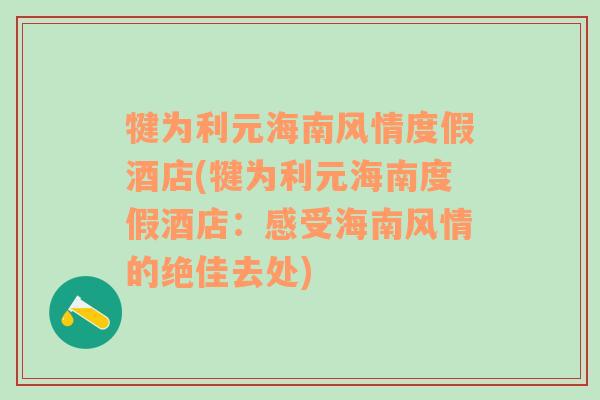 犍为利元海南风情度假酒店(犍为利元海南度假酒店：感受海南风情的绝佳去处)